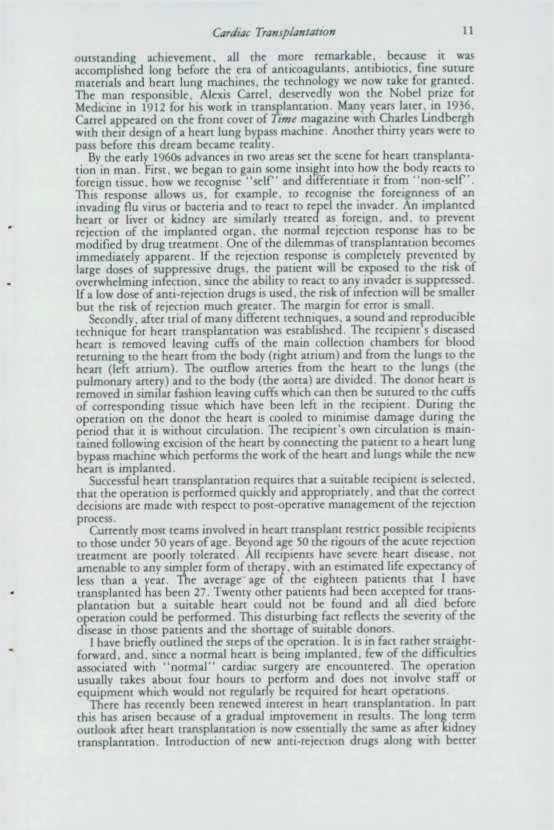 Cardiac Transplantation 11

outstanding achievement, all the more remarkable, because it was accomplished long before the era of anticoagulants, antibiotics, fine suture materials and heart lung machines, the technology we now take for granted. The man responsible, Alexis Carrel, deservedly won the Nobel prize for Medicine in 1912 for his work in transplantation. Many years later, in 1936, Carrel appeared on the front cover of Time magazine with Charles Lindbergh with their design of a heart lung bypass machine. Another thirty years were to pass before this dream became reality.

By the early 1960s advances in two areas set the scene for heart transplantation in man. First, we began to gain some insight into how the body reacts to foreign tissue, how we recognise "self" and differentiate it from "non-self". This response allows us, for example, to recognise the foreignness of an invading flu virus or bacteria and to react to repel the invader. An implanted heart or liver or kidney are similarly treated as foreign, and, to prevent rejection of the implanted organ, the normal rejection response has to be modified by drug treatment. One of the dilemmas of transplantation becomes immediately apparent. If the rejection response is completely prevented by large doses of suppressive drugs, the patient will be exposed to the risk of overwhelming infection, since the ability to react to any invader is suppressed. If a low dose of anti-rejection drugs is used, the risk of infection will be smaller but the risk of rejection much greater. The margin for error is small.

Secondly, after trial of many different techniques, a sound and reproducible technique for heart transplantation was established. The recipient's diseased heart is removed leaving cuffs of the main collection chambers for blood returning to the heart from the body (right atrium) and from the lungs to the heart (left atrium). The outflow arteries from the heart to the lungs (the pulmonary artery) and to the body (the aorta) are divided. The donor heart is removed in similar fashion leaving cuffs which can then be sutured to the cuffs of corresponding tissue which have been left in the recipient. During the operation on the donor the heart is cooled to minimise damage during the period that it is without circulation. The recipient's own circulation is maintained following excision of the heart by connecting the patient to a heart lung bypass machine which performs the work of the heart and lungs while the new heart is implanted.

Successful heart transplantation requires that a suitable recipient is selected, that the operation is performed quickly and appropriately, and that the correct decisions are made with respect to post-operative management of the rejection process.

Currently most teams involved in heart transplant restrict possible recipients to those under 50 years of age. Beyond age 50 the rigours of the acute rejection treatment are poorly tolerated. All recipients have severe heart disease, not amenable to any simpler form of therapy, with an estimated life expectancy of less than a year. The average age of the eighteen patients that I have transplanted has been 27. Twenty other patients had been accepted for transplantation but a suitable heart could not be found and all died before operation could be performed. This disturbing fact reflects the severity of the disease in those patients and the shortage of suitable donors.

I have briefly outlined the steps of the operation. It is in fact rather straightforward, and, since a normal heart is being implanted, few of the difficulties associated with "normal" cardiac surgery are encountered. The operation usually takes about four hours to perform and does not involve staff or equipment which would not regularly be required for heart operations.

There has recently been renewed interest in heart transplantation. In part this has arisen because of a gradual improvement in results. The long term outlook after heart transplantation is now essentially the same as after kidney transplantation. Introduction of new anti-rejection drugs along with better